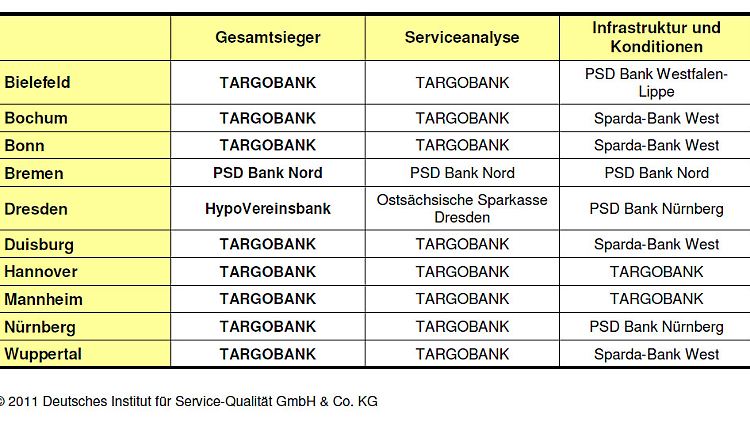 | | Gesamtsieger | Serviceanalyse | Infrastruktur und Konditionen |
|---|---|---|---|
| Bielefeld | TARGOBANK | TARGOBANK | PSD Bank Westfalen-Lippe |
| Bochum | TARGOBANK | TARGOBANK | Sparda-Bank West |
| Bonn | TARGOBANK | TARGOBANK | Sparda-Bank West |
| Bremen | PSD Bank Nord | PSD Bank Nord | PSD Bank Nord |
| Dresden | HypoVereinsbank | Ostsächsische Sparkasse Dresden | PSD Bank Nürnberg |
| Duisburg | TARGOBANK | TARGOBANK | Sparda-Bank West |
| Hannover | TARGOBANK | TARGOBANK | TARGOBANK |
| Mannheim | TARGOBANK | TARGOBANK | TARGOBANK |
| Nürnberg | TARGOBANK | TARGOBANK | PSD Bank Nürnberg |
| Wuppertal | TARGOBANK | TARGOBANK | Sparda-Bank West |

© 2011 Deutsches Institut für Service-Qualität GmbH & Co. KG